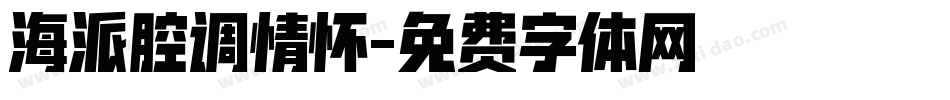 海派腔调情怀-免费字体网